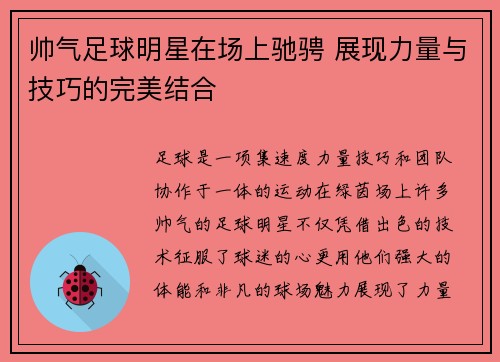 帅气足球明星在场上驰骋 展现力量与技巧的完美结合

足球是一项集速度力量技巧和团队协作于一体的运动在绿茵场上许多帅气的足球明星不仅凭借出色的技术征服了球迷的心更用他们强大的体能和非凡的球场魅力展现了力量